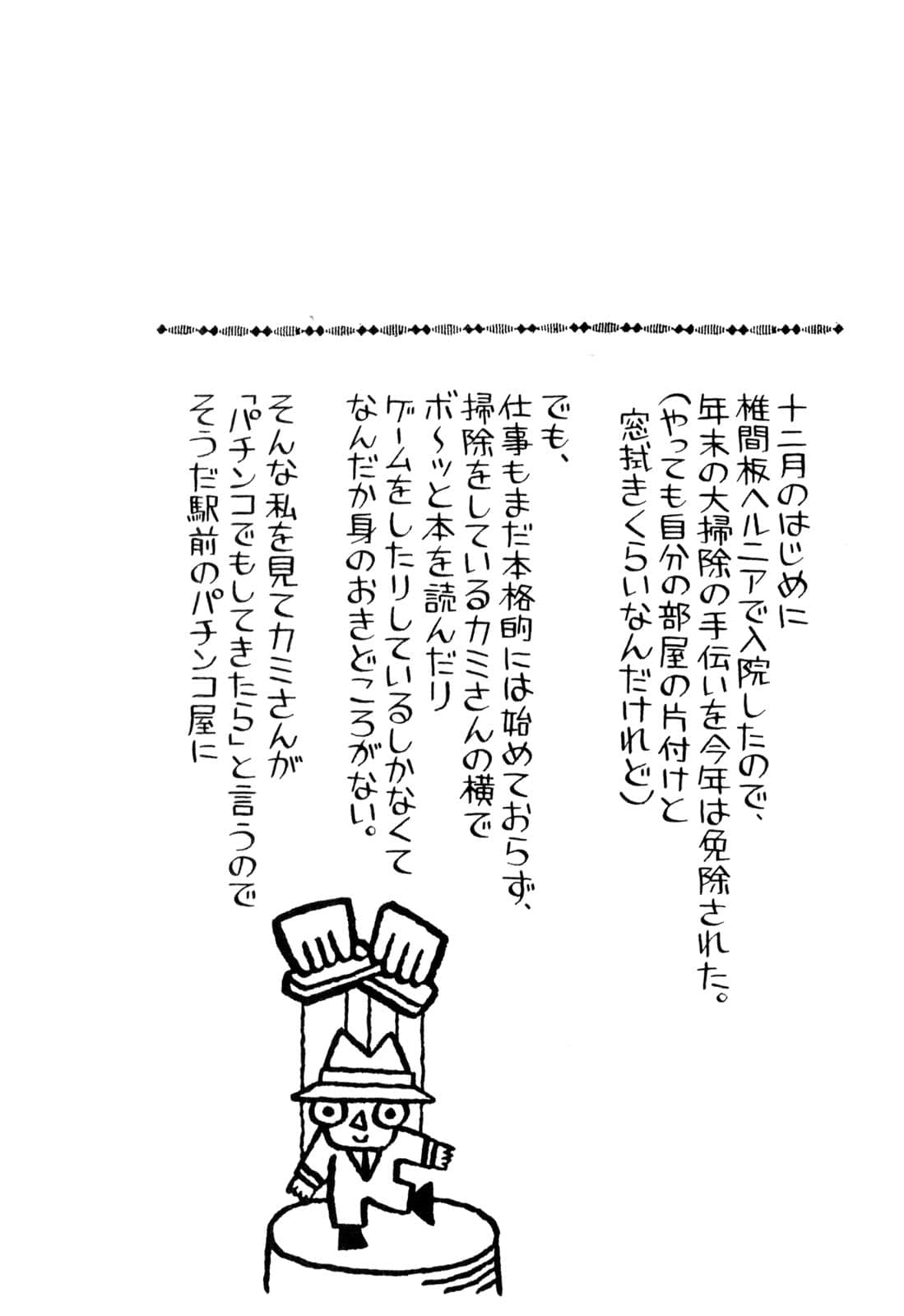 十二月のはじめに
椎間板ヘルニアで入院したので、
年末の大掃除の手伝いを今年は免除された。
(やっても自分の部屋の片付けと
窓拭きくらいなんだけれど)

でも、
仕事もまだ本格的には始めておらず、
掃除をしているカミさんの横で
ボ〜ッと本を読んだり
ゲームをしたりしているしかなくて
なんだか身のおきどころがない。

そんな私を見てカミさんが
「パチンコでもしてきたら」と言うので
そうだ駅前のパチンコ屋に